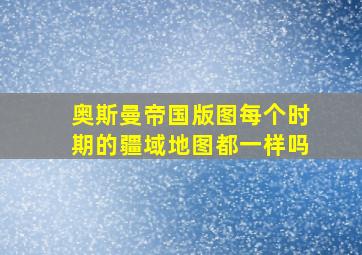 奥斯曼帝国版图每个时期的疆域地图都一样吗